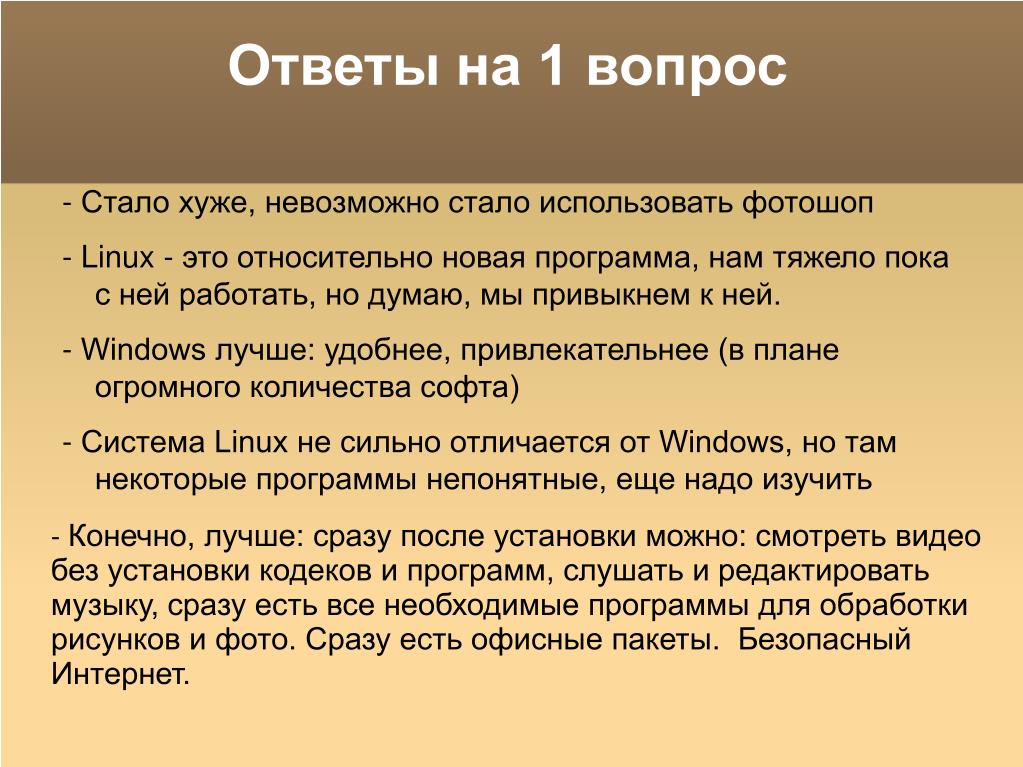 Ответы на 1 вопрос

- Стало хуже, невозможно стало использовать фотошоп

- Linux - это относительно новая программа, нам тяжело пока с ней работать, но думаю, мы привыкнем к ней.

- Windows лучше: удобнее, привлекательнее (в плане огромного количества софта)

- Система Linux не сильно отличается от Windows, но там некоторые программы непонятные, еще надо изучить

- Конечно, лучше: сразу после установки можно: смотреть видео без установки кодеков и программ, слушать и редактировать музыку, сразу есть все необходимые программы для обработки рисунков и фото. Сразу есть офисные пакеты. Безопасный Интернет.